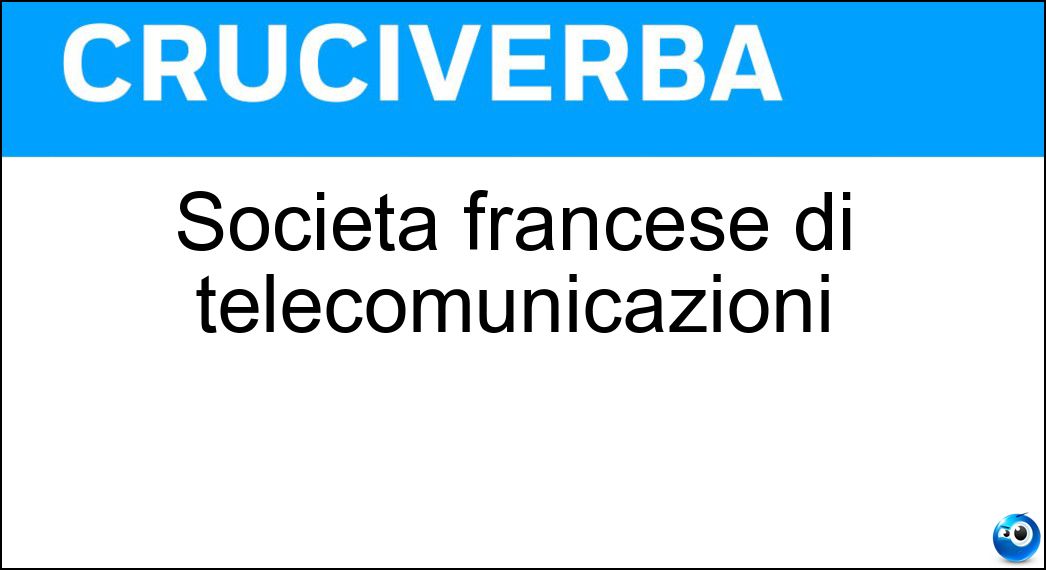 CRUCIVERBA

Societa francese di telecomunicazioni